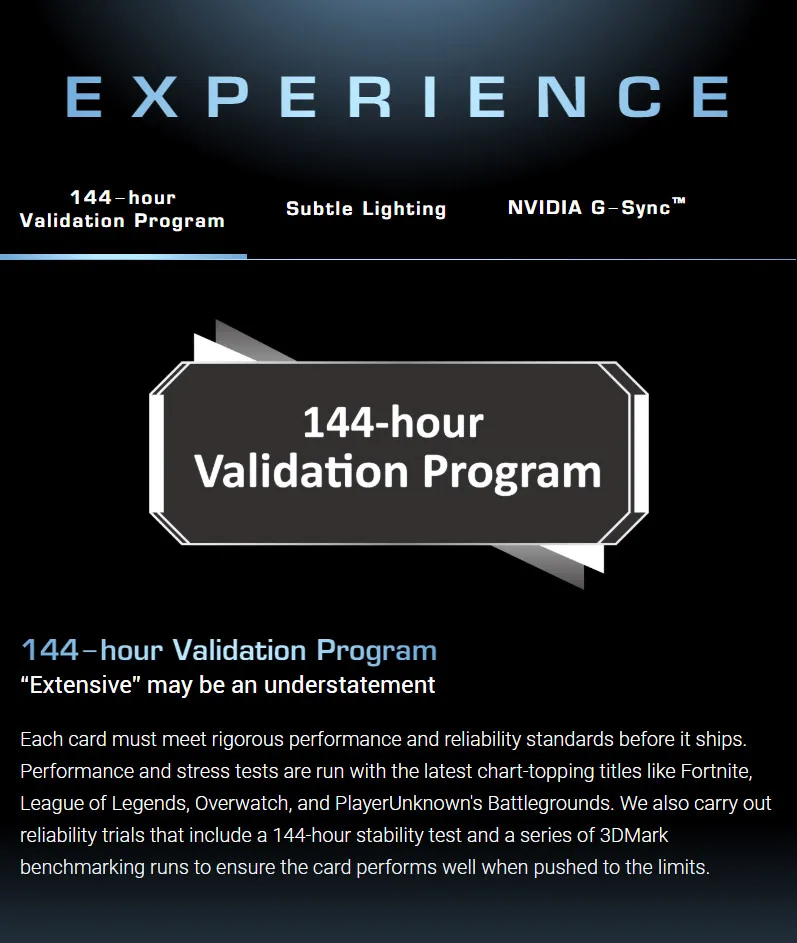 EXPERIENCE

144-hour
Validation Program

Subtle Lighting

NVIDIA G-Sync™

144-hour
Validation Program

144-hour Validation Program

"Extensive" may be an understatement

Each card must meet rigorous performance and reliability standards before it ships. Performance and stress tests are run with the latest chart-topping titles like Fortnite, League of Legends, Overwatch, and PlayerUnknown's Battlegrounds. We also carry out reliability trials that include a 144-hour stability test and a series of 3DMark benchmarking runs to ensure the card performs well when pushed to the limits.